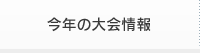 今年の大会情報